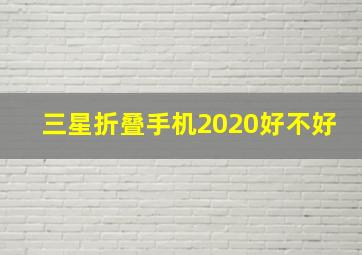 三星折叠手机2020好不好